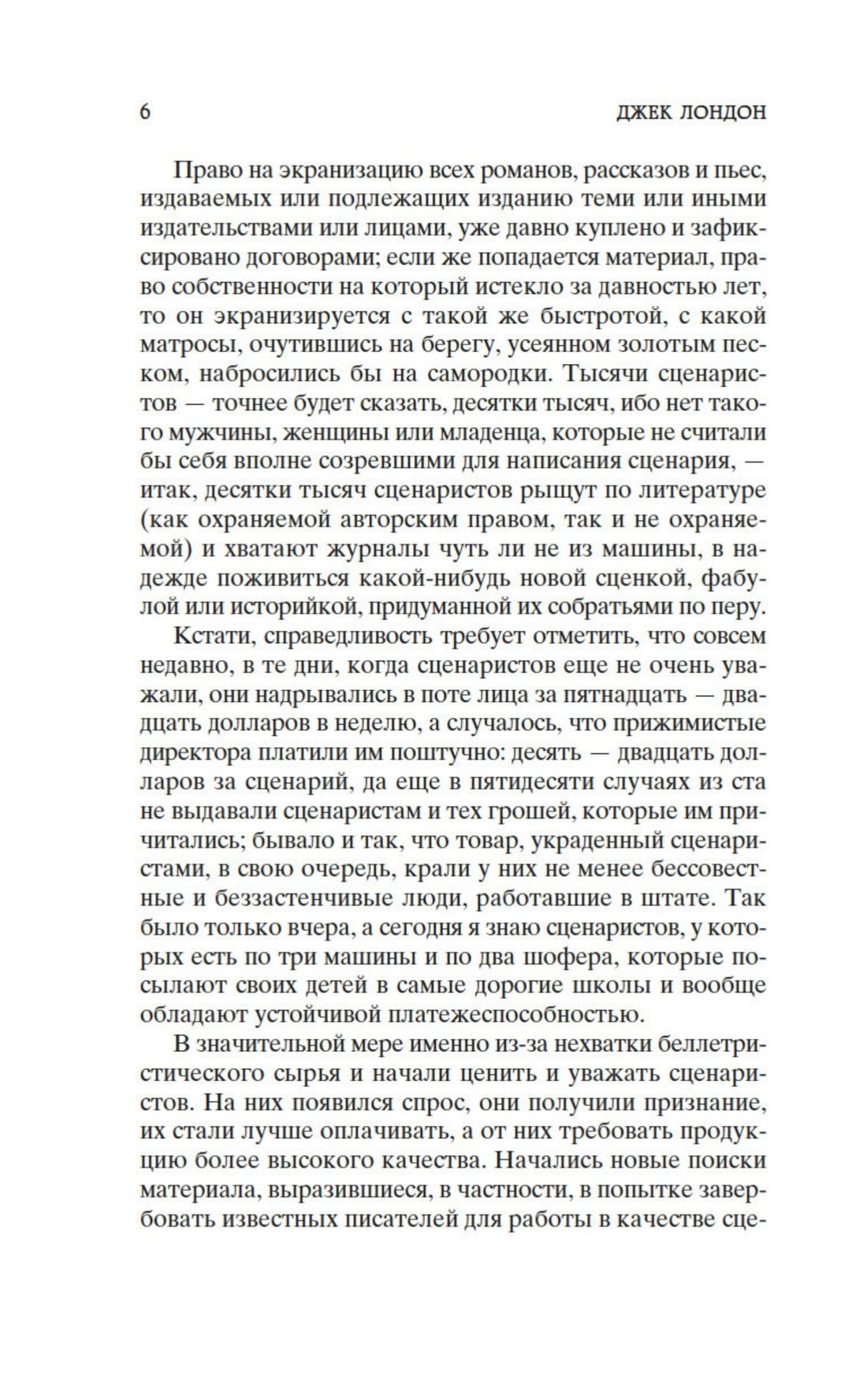 6 ДЖЕК ЛОНДОН

Право на экранизацию всех романов, рассказов и пьес, издаваемых или подлежащих изданию теми или иными издательствами или лицами, уже давно куплено и зафиксировано договорами; если же попадается материал, право собственности на который истекло за давностью лет, то он экранизируется с такой же быстротой, с какой матросы, очутившись на берегу, усеянном золотым песком, набросились бы на самородки. Тысячи сценаристов — точнее будет сказать, десятки тысяч, ибо нет такого мужчины, женщины или младенца, которые не считали бы себя вполне созревшими для написания сценария, — итак, десятки тысяч сценаристов рыщут по литературе (как охраняемой авторским правом, так и не охраняемой) и хватают журналы чуть ли не из машины, в надежде поживиться какой-нибудь новой сценкой, фабулой или историйкой, придуманной их собратьями по перу.

Кстати, справедливость требует отметить, что совсем недавно, в те дни, когда сценаристов еще не очень уважали, они надрывались в поте лица за пятнадцать — двадцать долларов в неделю, а случалось, что прижимистые директора платили им поштучно: десять — двадцать долларов за сценарий, да еще в пятидесяти случаях из ста не выдавали сценаристам и тех грошей, которые им причитались; бывало и так, что товар, украденный сценаристами, в свою очередь, крали у них не менее бессовестные и беззастенчивые люди, работавшие в штате. Так было только вчера, а сегодня я знаю сценаристов, у которых есть по три машины и по два шофера, которые посылают своих детей в самые дорогие школы и вообще обладают устойчивой платежеспособностью.

В значительной мере именно из-за нехватки беллетристического сырья и начали ценить и уважать сценаристов. На них появился спрос, они получили признание, их стали лучше оплачивать, а от них требовать продукцию более высокого качества. Начались новые поиски материала, выразившиеся, в частности, в попытке завербовать известных писателей для работы в качестве сце-